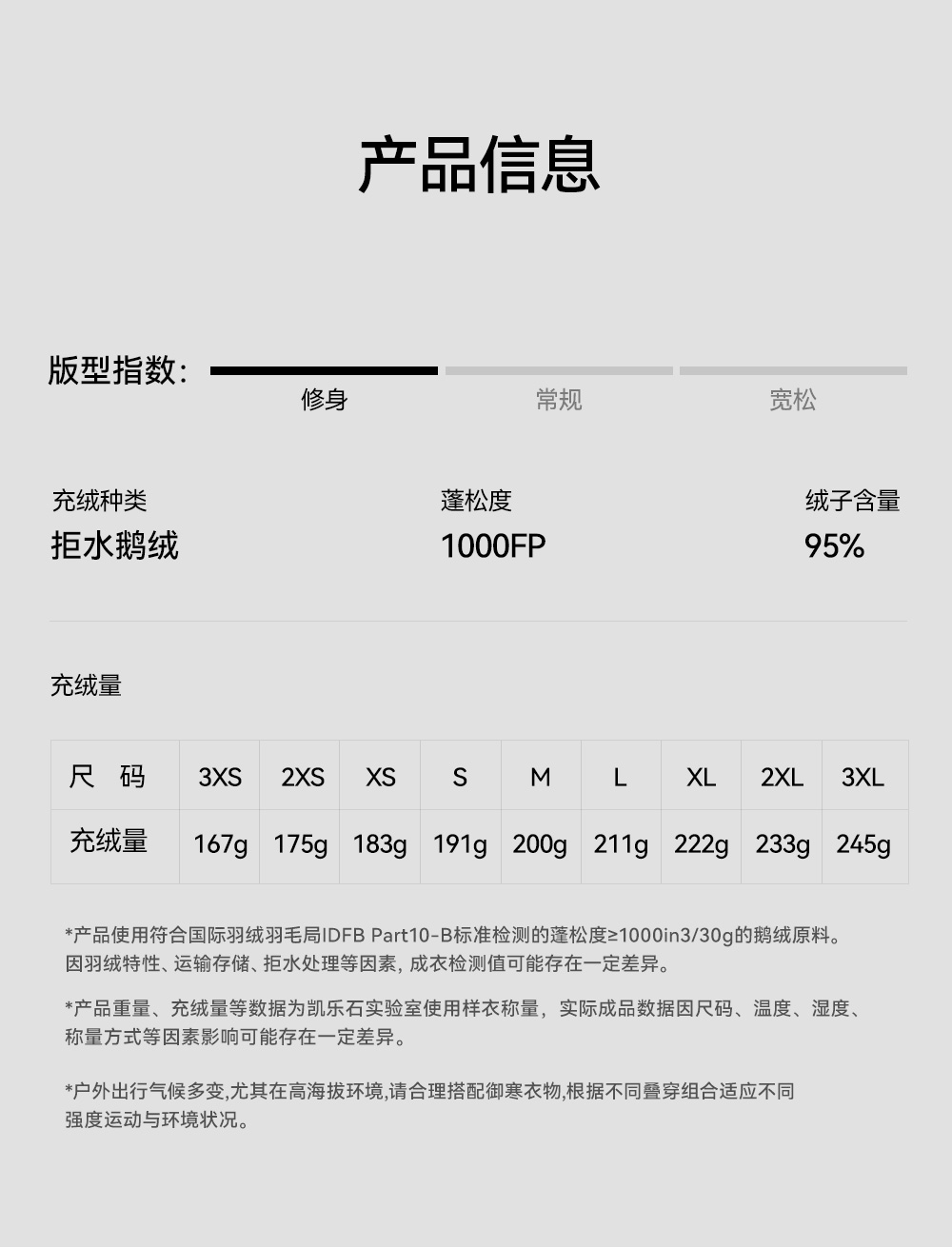 产品信息

版型指数:

修身 常规 宽松

充绒种类
拒水鹅绒

蓬松度
1000FP

绒子含量
95%

充绒量

| 尺　码 | 3XS | 2XS | XS | S | M | L | XL | 2XL | 3XL |
|---|---|---|---|---|---|---|---|---|---|
| 充绒量 | 167g | 175g | 183g | 191g | 200g | 211g | 222g | 233g | 245g |

*产品使用符合国际羽绒羽毛局IDFB Part10-B标准检测的蓬松度≥1000in3/30g的鹅绒原料。因羽绒特性、运输存储、拒水处理等因素，成衣检测值可能存在一定差异。

*产品重量、充绒量等数据为凯乐石实验室使用样衣称量，实际成品数据因尺码、温度、湿度、称量方式等因素影响可能存在一定差异。

*户外出行气候多变,尤其在高海拔环境,请合理搭配御寒衣物,根据不同叠穿组合适应不同强度运动与环境状况。